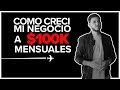 COMO CRECI
MI NEGOCIO
A $100K
MENSUALES